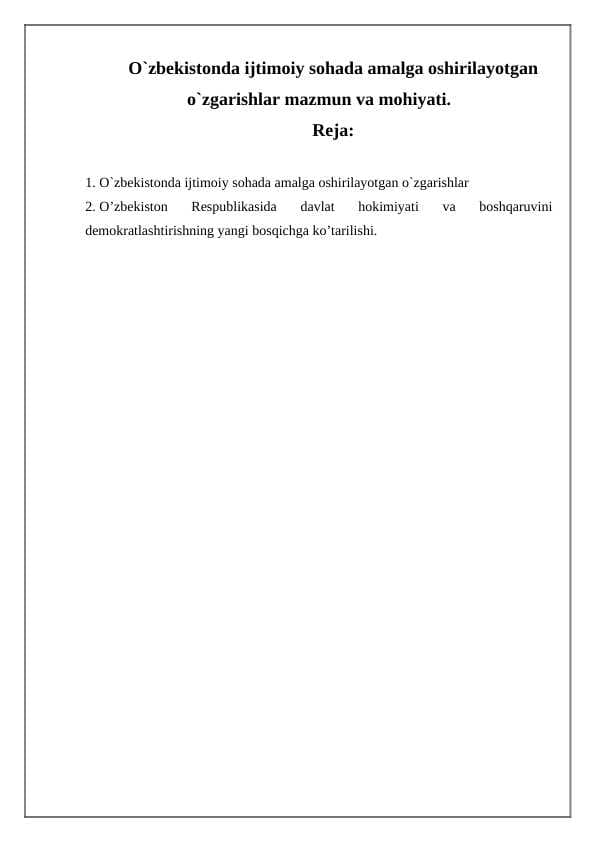 O`zbekistonda ijtimoiy sohada amalga oshirilayotgan o`zgarishlar mazmun va mohiyati.
Reja:

1. O`zbekistonda ijtimoiy sohada amalga oshirilayotgan o`zgarishlar
2. O’zbekiston Respublikasida davlat hokimiyati va boshqaruvini demokratlashtirishning yangi bosqichga ko’tarilishi.